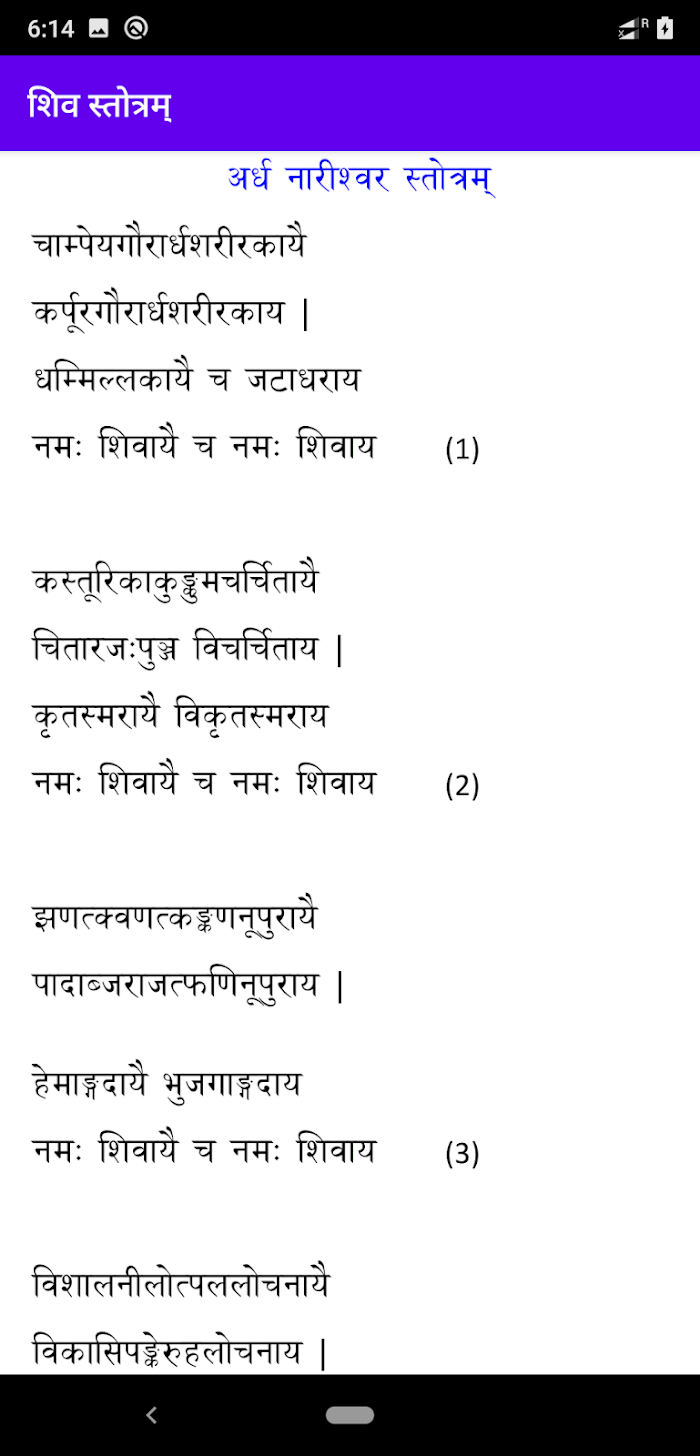 6:14

शिव स्तोत्रम्

अर्ध नारीश्वर स्तोत्रम्

चाम्पेयगौरार्धशरीरकायै
कर्पूरगौरार्धशरीरकाय |
धम्मिल्लकायै च जटाधराय
नमः शिवायै च नमः शिवाय (1)

कस्तूरिकाकुङ्कुमचर्चितायै
चितारजःपुञ्ज विचर्चिताय |
कृतस्मरायै विकृतस्मराय
नमः शिवायै च नमः शिवाय (2)

झणत्क्वणत्कङ्कणनूपुरायै
पादाब्जराजत्फणिनूपुराय |

हेमाङ्गदायै भुजगाङ्गदाय
नमः शिवायै च नमः शिवाय (3)

विशालनीलोत्पललोचनायै
विकासिपङ्केरुहलोचनाय |